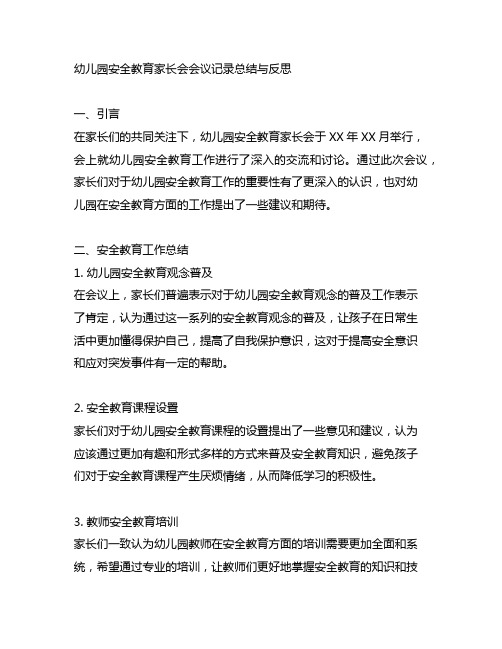 幼儿园安全教育家长会会议记录总结与反思

一、引言
在家长们的共同关注下，幼儿园安全教育家长会于 XX 年 XX 月举行，会上就幼儿园安全教育工作进行了深入的交流和讨论。通过此次会议，家长们对于幼儿园安全教育工作的重要性有了更深入的认识，也对幼儿园在安全教育方面的工作提出了一些建议和期待。

二、安全教育工作总结
1. 幼儿园安全教育观念普及
在会议上，家长们普遍表示对于幼儿园安全教育观念的普及工作表示了肯定，认为通过这一系列的安全教育观念的普及，让孩子在日常生活中更加懂得保护自己，提高了自我保护意识，这对于提高安全意识和应对突发事件有一定的帮助。

2. 安全教育课程设置
家长们对于幼儿园安全教育课程的设置提出了一些意见和建议，认为应该通过更加有趣和形式多样的方式来普及安全教育知识，避免孩子们对于安全教育课程产生厌烦情绪，从而降低学习的积极性。

3. 教师安全教育培训
家长们一致认为幼儿园教师在安全教育方面的培训需要更加全面和系统，希望通过专业的培训，让教师们更好地掌握安全教育的知识和技